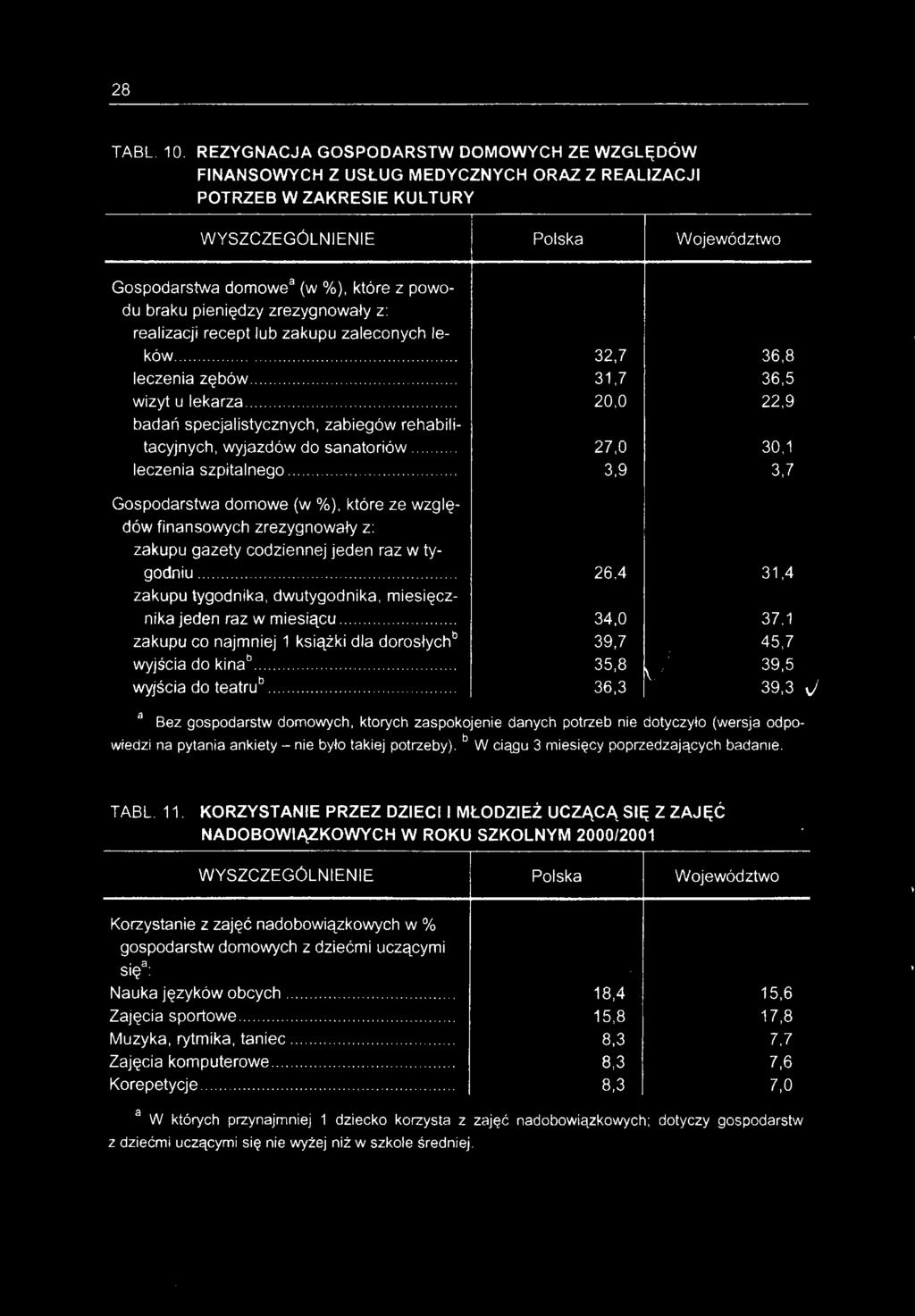 28

TABL. 10. REZYGNACJA GOSPODARSTW DOMOWYCH ZE WZGLĘDÓW FINANSOWYCH Z USŁUG MEDYCZNYCH ORAZ Z REALIZACJI POTRZEB W ZAKRESIE KULTURY

| WYSZCZEGÓLNIENIE | Polska | Województwo |
|---|---|---|
| Gospodarstwa domowe$^a$ (w %), które z powodu braku pieniędzy zrezygnowały z: | | |
| realizacji recept lub zakupu zaleconych leków | 32,7 | 36,8 |
| leczenia zębów | 31,7 | 36,5 |
| wizyt u lekarza | 20,0 | 22,9 |
| badań specjalistycznych, zabiegów rehabilitacyjnych, wyjazdów do sanatoriów | 27,0 | 30,1 |
| leczenia szpitalnego | 3,9 | 3,7 |
| Gospodarstwa domowe (w %), które ze względów finansowych zrezygnowały z: | | |
| zakupu gazety codziennej jeden raz w tygodniu | 26,4 | 31,4 |
| zakupu tygodnika, dwutygodnika, miesięcznika jeden raz w miesiącu | 34,0 | 37,1 |
| zakupu co najmniej 1 książki dla dorosłych$^b$ | 39,7 | 45,7 |
| wyjścia do kina$^b$ | 35,8 | 39,5 |
| wyjścia do teatru$^b$ | 36,3 | 39,3 |

$^a$ Bez gospodarstw domowych, ktorych zaspokojenie danych potrzeb nie dotyczyło (wersja odpowiedzi na pytania ankiety – nie było takiej potrzeby). $^b$ W ciągu 3 miesięcy poprzedzających badanie.

TABL. 11. KORZYSTANIE PRZEZ DZIECI I MŁODZIEŻ UCZĄCĄ SIĘ Z ZAJĘĆ NADOBOWIĄZKOWYCH W ROKU SZKOLNYM 2000/2001

| WYSZCZEGÓLNIENIE | Polska | Województwo |
|---|---|---|
| Korzystanie z zajęć nadobowiązkowych w % gospodarstw domowych z dziećmi uczącymi się$^a$: | | |
| Nauka języków obcych | 18,4 | 15,6 |
| Zajęcia sportowe | 15,8 | 17,8 |
| Muzyka, rytmika, taniec | 8,3 | 7,7 |
| Zajęcia komputerowe | 8,3 | 7,6 |
| Korepetycje | 8,3 | 7,0 |

$^a$ W których przynajmniej 1 dziecko korzysta z zajęć nadobowiązkowych; dotyczy gospodarstw z dziećmi uczącymi się nie wyżej niż w szkole średniej.